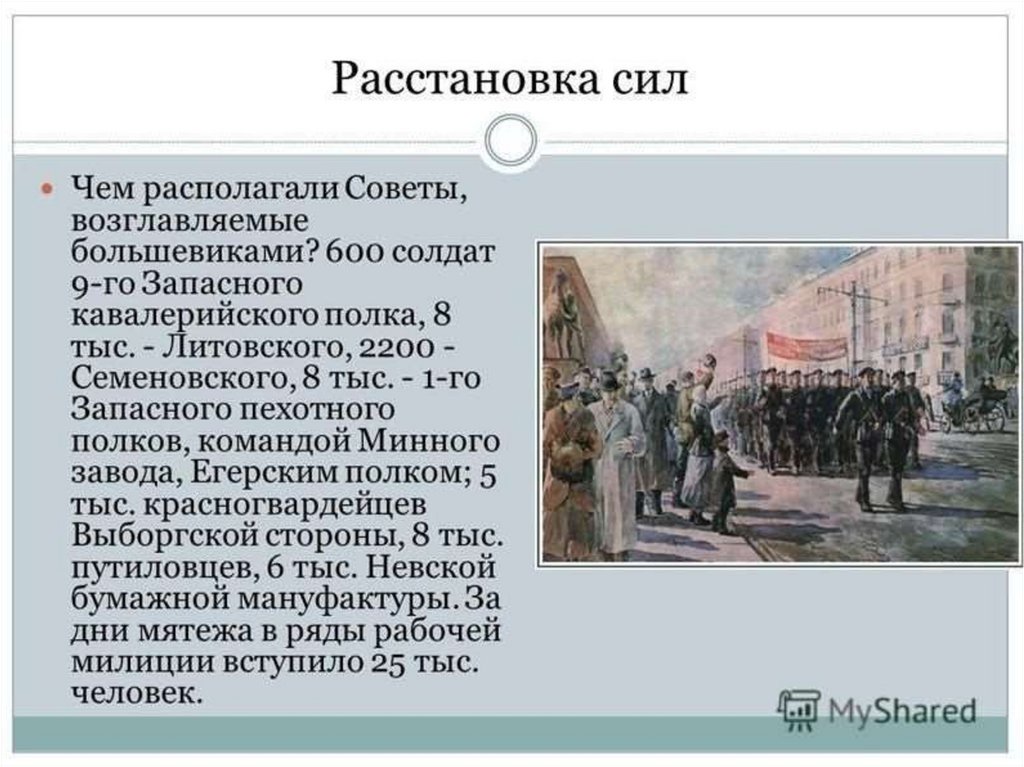 Расстановка сил

• Чем располагали Советы, возглавляемые большевиками? 600 солдат 9-го Запасного кавалерийского полка, 8 тыс. - Литовского, 2200 - Семеновского, 8 тыс. - 1-го Запасного пехотного полков, командой Минного завода, Егерским полком; 5 тыс. красногвардейцев Выборгской стороны, 8 тыс. путиловцев, 6 тыс. Невской бумажной мануфактуры. За дни мятежа в ряды рабочей милиции вступило 25 тыс. человек.

MyShared